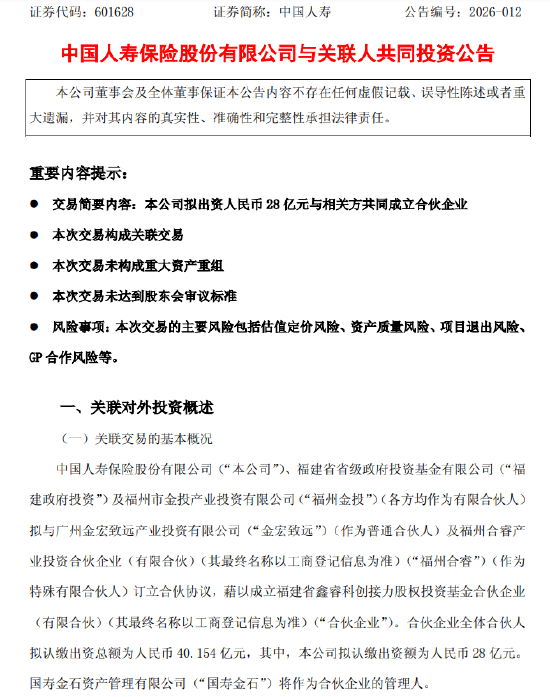 证券代码：601628　　证券简称：中国人寿　　公告编号：2026-012

中国人寿保险股份有限公司与关联人共同投资公告

本公司董事会及全体董事保证本公告内容不存在任何虚假记载、误导性陈述或者重大遗漏，并对其内容的真实性、准确性和完整性承担法律责任。

重要内容提示：

● 交易简要内容：本公司拟出资人民币 28 亿元与相关方共同成立合伙企业

● 本次交易构成关联交易

● 本次交易未构成重大资产重组

● 本次交易未达到股东会审议标准

● 风险事项：本次交易的主要风险包括估值定价风险、资产质量风险、项目退出风险、GP 合作风险等。

一、关联对外投资概述

（一）关联交易的基本概况

中国人寿保险股份有限公司（“本公司”）、福建省省级政府投资基金有限公司（“福建政府投资”）及福州市金投产业投资有限公司（“福州金投”）（各方均作为有限合伙人）拟与广州金宏致远产业投资有限公司（“金宏致远”）（作为普通合伙人）及福州合睿产业投资合伙企业（有限合伙）（其最终名称以工商登记信息为准）（“福州合睿”）（作为特殊有限合伙人）订立合伙协议，藉以成立福建省鑫睿科创接力股权投资基金合伙企业（有限合伙）（其最终名称以工商登记信息为准）（“合伙企业”）。合伙企业全体合伙人拟认缴出资总额为人民币 40.154 亿元，其中，本公司拟认缴出资额为人民币 28 亿元。国寿金石资产管理有限公司（“国寿金石”）将作为合伙企业的管理人。